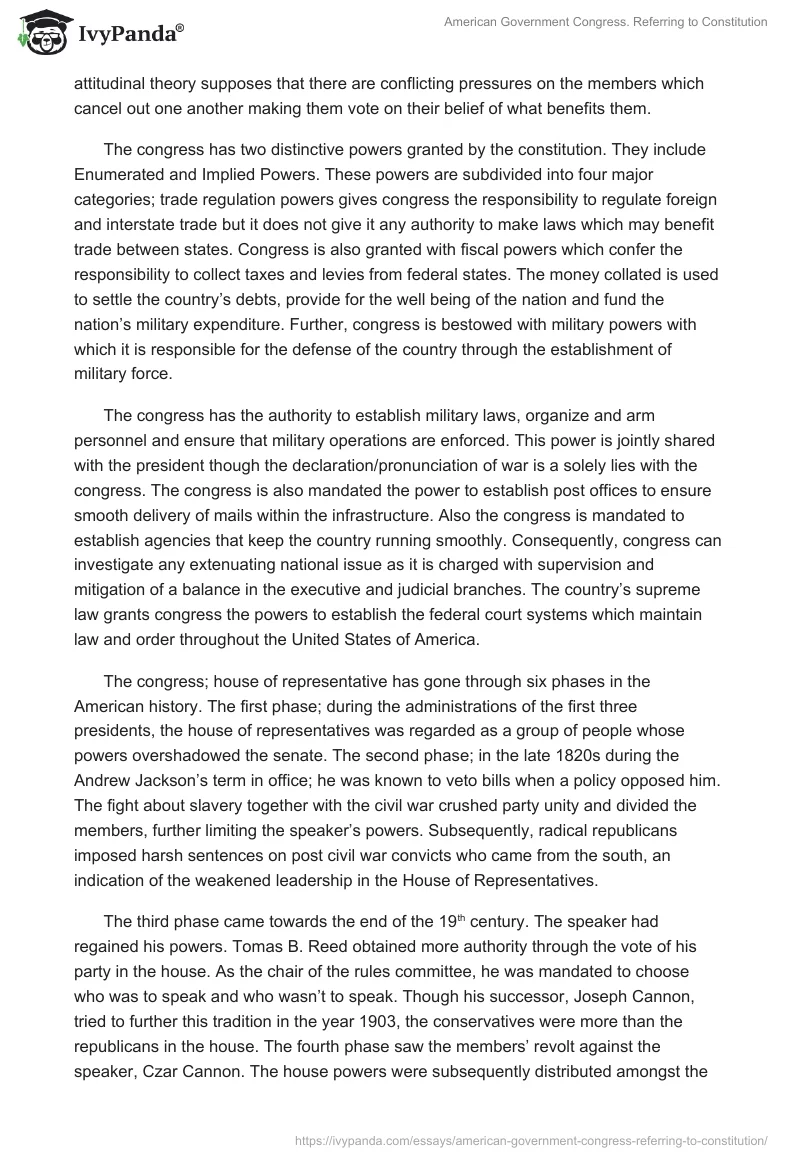 IvyPanda®

American Government Congress. Referring to Constitution

attitudinal theory supposes that there are conflicting pressures on the members which cancel out one another making them vote on their belief of what benefits them.

The congress has two distinctive powers granted by the constitution. They include Enumerated and Implied Powers. These powers are subdivided into four major categories; trade regulation powers gives congress the responsibility to regulate foreign and interstate trade but it does not give it any authority to make laws which may benefit trade between states. Congress is also granted with fiscal powers which confer the responsibility to collect taxes and levies from federal states. The money collated is used to settle the country's debts, provide for the well being of the nation and fund the nation's military expenditure. Further, congress is bestowed with military powers with which it is responsible for the defense of the country through the establishment of military force.

The congress has the authority to establish military laws, organize and arm personnel and ensure that military operations are enforced. This power is jointly shared with the president though the declaration/pronunciation of war is a solely lies with the congress. The congress is also mandated the power to establish post offices to ensure smooth delivery of mails within the infrastructure. Also the congress is mandated to establish agencies that keep the country running smoothly. Consequently, congress can investigate any extenuating national issue as it is charged with supervision and mitigation of a balance in the executive and judicial branches. The country's supreme law grants congress the powers to establish the federal court systems which maintain law and order throughout the United States of America.

The congress; house of representative has gone through six phases in the American history. The first phase; during the administrations of the first three presidents, the house of representatives was regarded as a group of people whose powers overshadowed the senate. The second phase; in the late 1820s during the Andrew Jackson's term in office; he was known to veto bills when a policy opposed him. The fight about slavery together with the civil war crushed party unity and divided the members, further limiting the speaker's powers. Subsequently, radical republicans imposed harsh sentences on post civil war convicts who came from the south, an indication of the weakened leadership in the House of Representatives.

The third phase came towards the end of the 19$^{th}$ century. The speaker had regained his powers. Tomas B. Reed obtained more authority through the vote of his party in the house. As the chair of the rules committee, he was mandated to choose who was to speak and who wasn't to speak. Though his successor, Joseph Cannon, tried to further this tradition in the year 1903, the conservatives were more than the republicans in the house. The fourth phase saw the members' revolt against the speaker, Czar Cannon. The house powers were subsequently distributed amongst the

https://ivypanda.com/essays/american-government-congress-referring-to-constitution/